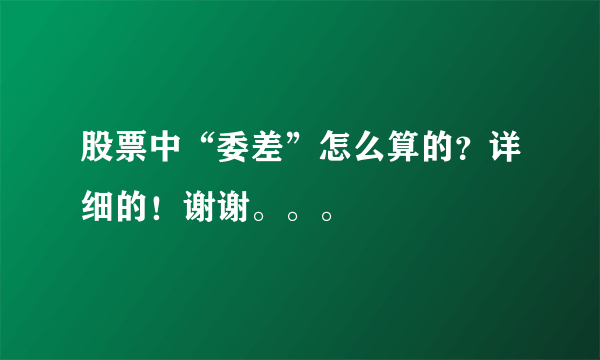 股票中“委差”怎么算的？详细的！谢谢。。。